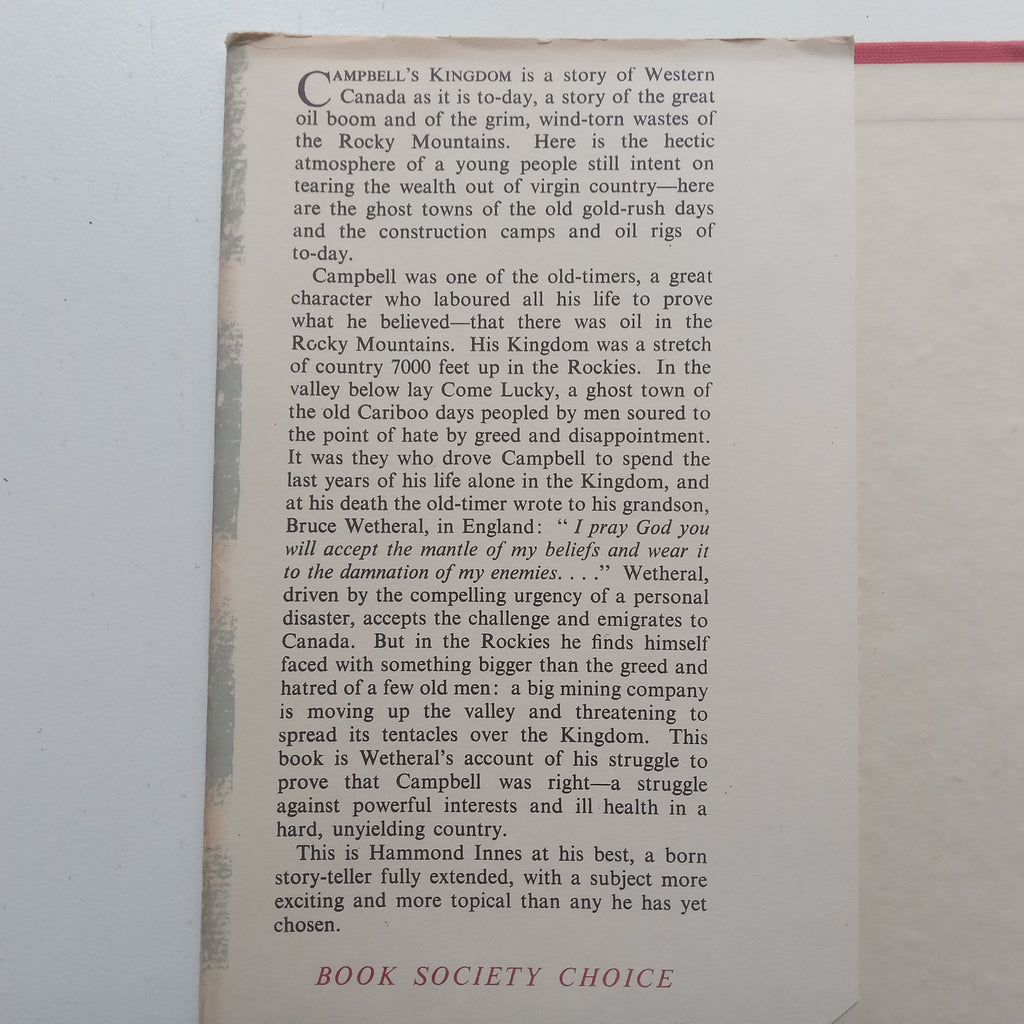 CAMPBELL'S KINGDOM is a story of Western Canada as it is to-day, a story of the great oil boom and of the grim, wind-torn wastes of the Rocky Mountains. Here is the hectic atmosphere of a young people still intent on tearing the wealth out of virgin country—here are the ghost towns of the old gold-rush days and the construction camps and oil rigs of to-day.

Campbell was one of the old-timers, a great character who laboured all his life to prove what he believed—that there was oil in the Rocky Mountains. His Kingdom was a stretch of country 7000 feet up in the Rockies. In the valley below lay Come Lucky, a ghost town of the old Cariboo days peopled by men soured to the point of hate by greed and disappointment. It was they who drove Campbell to spend the last years of his life alone in the Kingdom, and at his death the old-timer wrote to his grandson, Bruce Wetheral, in England: "I pray God you will accept the mantle of my beliefs and wear it to the damnation of my enemies. . . ." Wetheral, driven by the compelling urgency of a personal disaster, accepts the challenge and emigrates to Canada. But in the Rockies he finds himself faced with something bigger than the greed and hatred of a few old men: a big mining company is moving up the valley and threatening to spread its tentacles over the Kingdom. This book is Wetheral's account of his struggle to prove that Campbell was right—a struggle against powerful interests and ill health in a hard, unyielding country.

This is Hammond Innes at his best, a born story-teller fully extended, with a subject more exciting and more topical than any he has yet chosen.

BOOK SOCIETY CHOICE